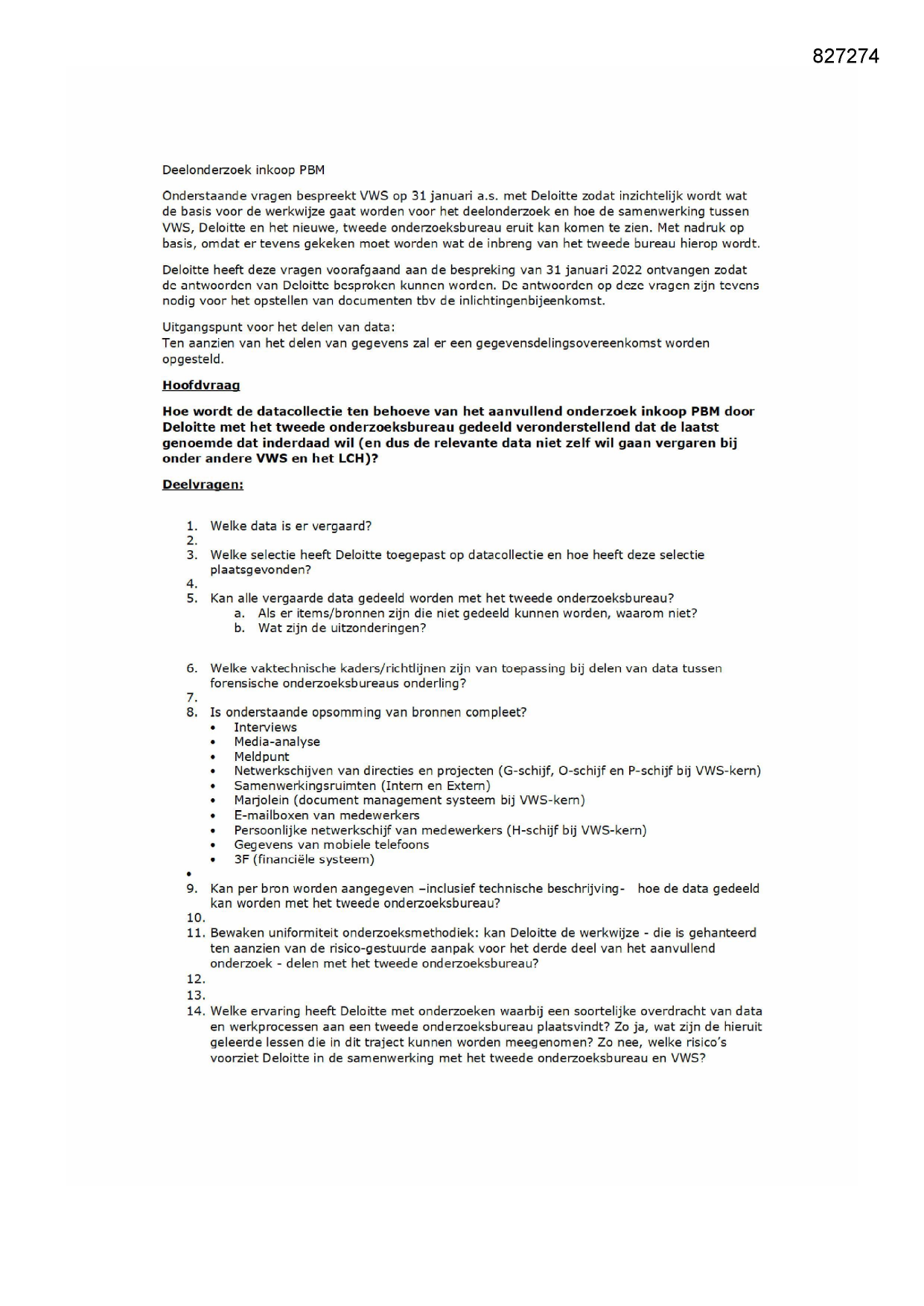 827274

Deelonderzoek inkoop PBM

Onderstaande vragen bespreekt VWS op 31 januari a.s. met Deloitte zodat inzichtelijk wordt wat de basis voor de werkwijze gaat worden voor het deelonderzoek en hoe de samenwerking tussen VWS, Deloitte en het nieuwe, tweede onderzoeksbureau eruit kan komen te zien. Met nadruk op basis, omdat er tevens gekeken moet worden wat de inbreng van het tweede bureau hierop wordt.

Deloitte heeft deze vragen voorafgaand aan de bespreking van 31 januari 2022 ontvangen zodat de antwoorden van Deloitte besproken kunnen worden. De antwoorden op deze vragen zijn tevens nodig voor het opstellen van documenten tbv de inlichtingenbijeenkomst.

Uitgangspunt voor het delen van data:
Ten aanzien van het delen van gegevens zal er een gegevensdelingsovereenkomst worden opgesteld.

Hoofdvraag

Hoe wordt de datacollectie ten behoeve van het aanvullend onderzoek inkoop PBM door Deloitte met het tweede onderzoeksbureau gedeeld veronderstellend dat de laatst genoemde dat inderdaad wil (en dus de relevante data niet zelf wil gaan vergaren bij onder andere VWS en het LCH)?

Deelvragen:

1. Welke data is er vergaard?
2.
3. Welke selectie heeft Deloitte toegepast op datacollectie en hoe heeft deze selectie plaatsgevonden?
4.
5. Kan alle vergaarde data gedeeld worden met het tweede onderzoeksbureau?
a. Als er items/bronnen zijn die niet gedeeld kunnen worden, waarom niet?
b. Wat zijn de uitzonderingen?

6. Welke vaktechnische kaders/richtlijnen zijn van toepassing bij delen van data tussen forensische onderzoeksbureaus onderling?
7.
8. Is onderstaande opsomming van bronnen compleet?
• Interviews
• Media-analyse
• Meldpunt
• Netwerkschijven van directies en projecten (G-schijf, O-schijf en P-schijf bij VWS-kern)
• Samenwerkingsruimten (Intern en Extern)
• Marjolein (document management systeem bij VWS-kern)
• E-mailboxen van medewerkers
• Persoonlijke netwerkschijf van medewerkers (H-schijf bij VWS-kern)
• Gegevens van mobiele telefoons
• 3F (financiële systeem)
•
9. Kan per bron worden aangegeven –inclusief technische beschrijving- hoe de data gedeeld kan worden met het tweede onderzoeksbureau?
10.
11. Bewaken uniformiteit onderzoeksmethodiek: kan Deloitte de werkwijze - die is gehanteerd ten aanzien van de risico-gestuurde aanpak voor het derde deel van het aanvullend onderzoek - delen met het tweede onderzoeksbureau?
12.
13.
14. Welke ervaring heeft Deloitte met onderzoeken waarbij een soortelijke overdracht van data en werkprocessen aan een tweede onderzoeksbureau plaatsvindt? Zo ja, wat zijn de hieruit geleerde lessen die in dit traject kunnen worden meegenomen? Zo nee, welke risico's voorziet Deloitte in de samenwerking met het tweede onderzoeksbureau en VWS?